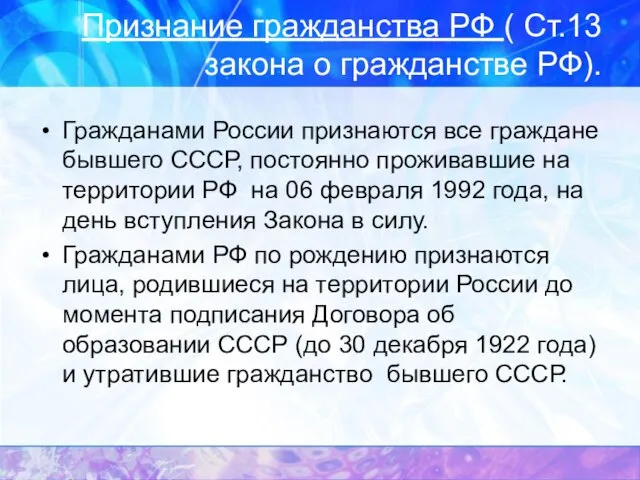 Признание гражданства РФ ( Ст.13 закона о гражданстве РФ).

• Гражданами России признаются все граждане бывшего СССР, постоянно проживавшие на территории РФ на 06 февраля 1992 года, на день вступления Закона в силу.

• Гражданами РФ по рождению признаются лица, родившиеся на территории России до момента подписания Договора об образовании СССР (до 30 декабря 1922 года) и утратившие гражданство бывшего СССР.